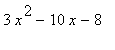 $3x^2 - 10x - 8$